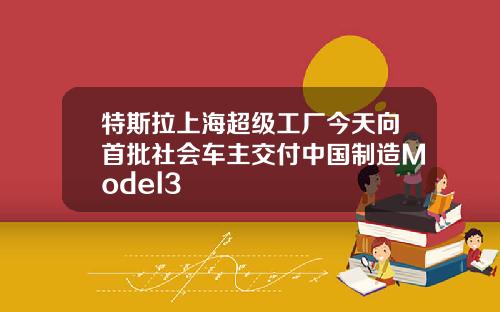 特斯拉上海超级工厂今天向首批社会车主交付中国制造Model3